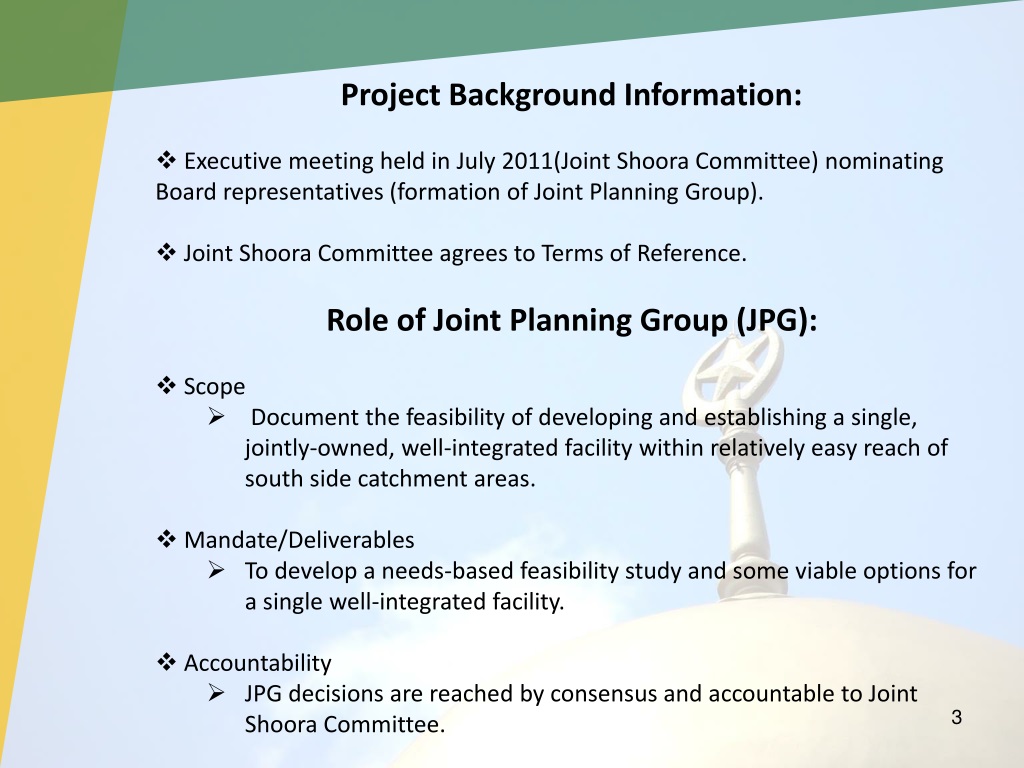 Project Background Information:

❖ Executive meeting held in July 2011(Joint Shoora Committee) nominating Board representatives (formation of Joint Planning Group).

❖ Joint Shoora Committee agrees to Terms of Reference.

Role of Joint Planning Group (JPG):

❖ Scope

➢ Document the feasibility of developing and establishing a single, jointly-owned, well-integrated facility within relatively easy reach of south side catchment areas.

❖ Mandate/Deliverables

➢ To develop a needs-based feasibility study and some viable options for a single well-integrated facility.

❖ Accountability

➢ JPG decisions are reached by consensus and accountable to Joint Shoora Committee.

3